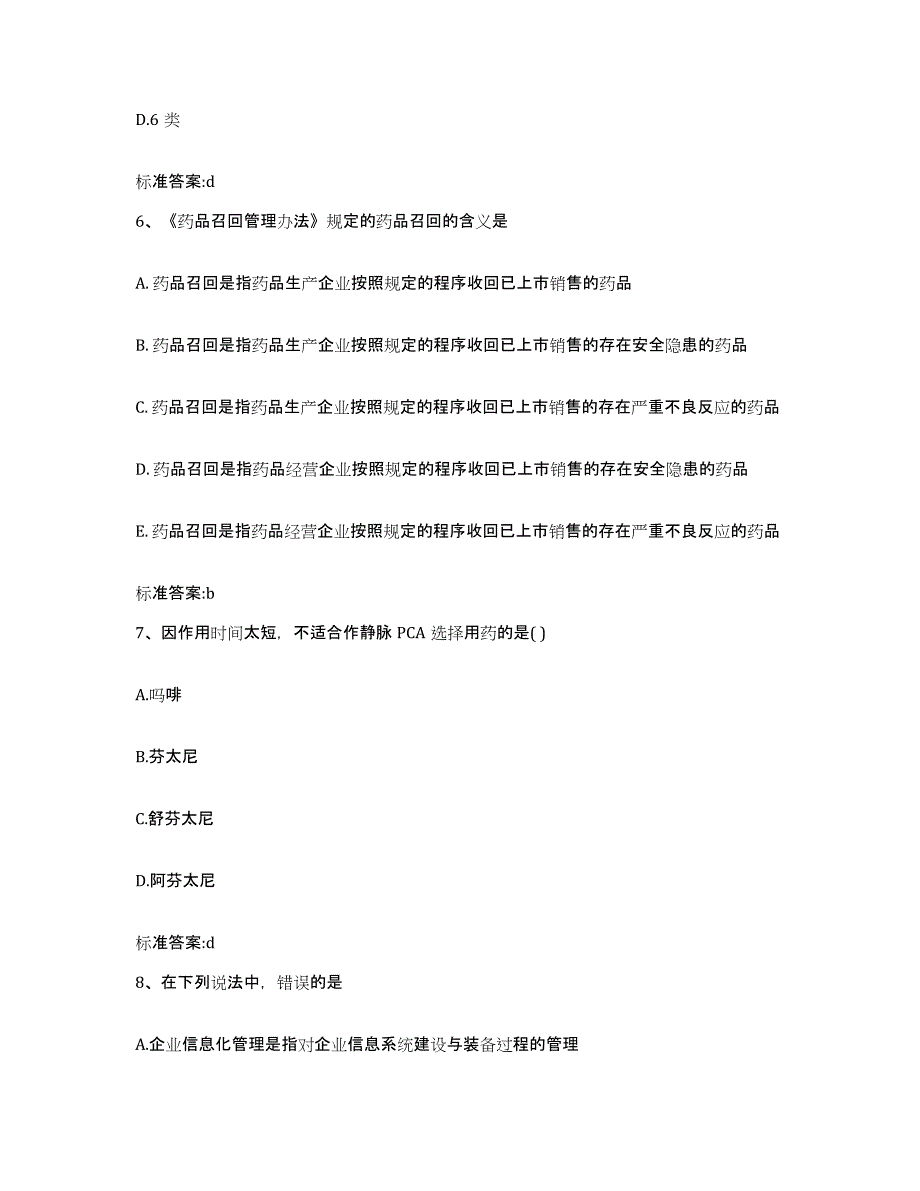 D.6 类

标准答案:d

6、《药品召回管理办法》规定的药品召回的含义是

A. 药品召回是指药品生产企业按照规定的程序收回已上市销售的药品

B. 药品召回是指药品生产企业按照规定的程序收回已上市销售的存在安全隐患的药品

C. 药品召回是指药品生产企业按照规定的程序收回已上市销售的存在严重不良反应的药品

D. 药品召回是指药品经营企业按照规定的程序收回已上市销售的存在安全隐患的药品

E. 药品召回是指药品经营企业按照规定的程序收回已上市销售的存在严重不良反应的药品

标准答案:b

7、因作用时间太短，不适合作静脉 PCA 选择用药的是( )

A.吗啡

B.芬太尼

C.舒芬太尼

D.阿芬太尼

标准答案:d

8、在下列说法中，错误的是

A.企业信息化管理是指对企业信息系统建设与装备过程的管理